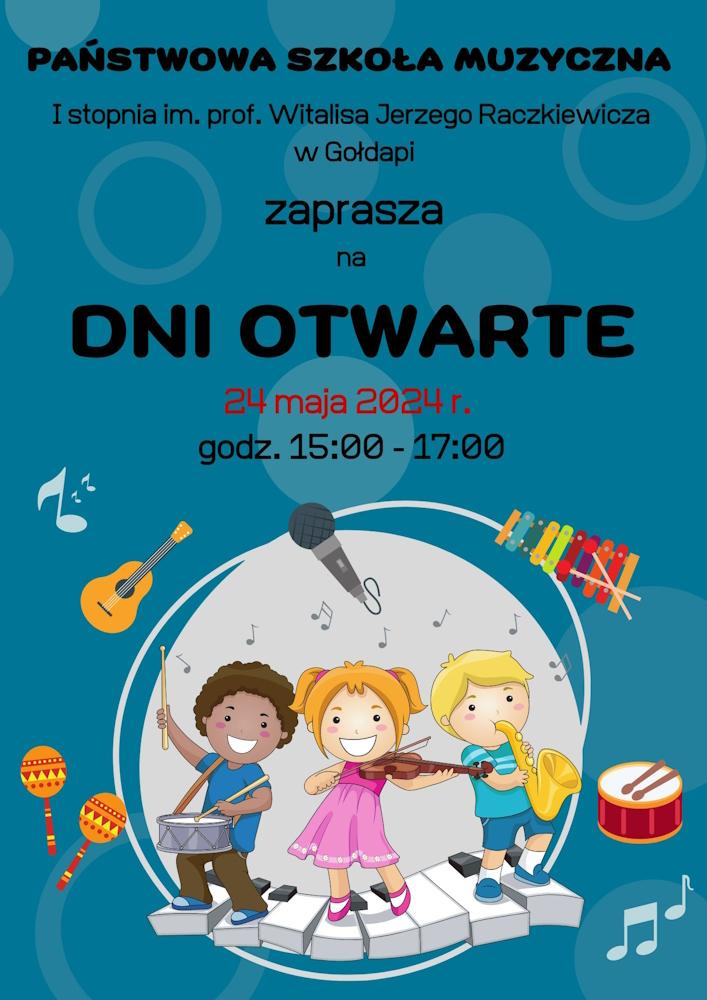 PAŃSTWOWA SZKOŁA MUZYCZNA

I stopnia im. prof. Witalisa Jerzego Raczkiewicza w Gołdapi

zaprasza

na

DNI OTWARTE

24 maja 2024 r.

godz. 15:00 - 17:00